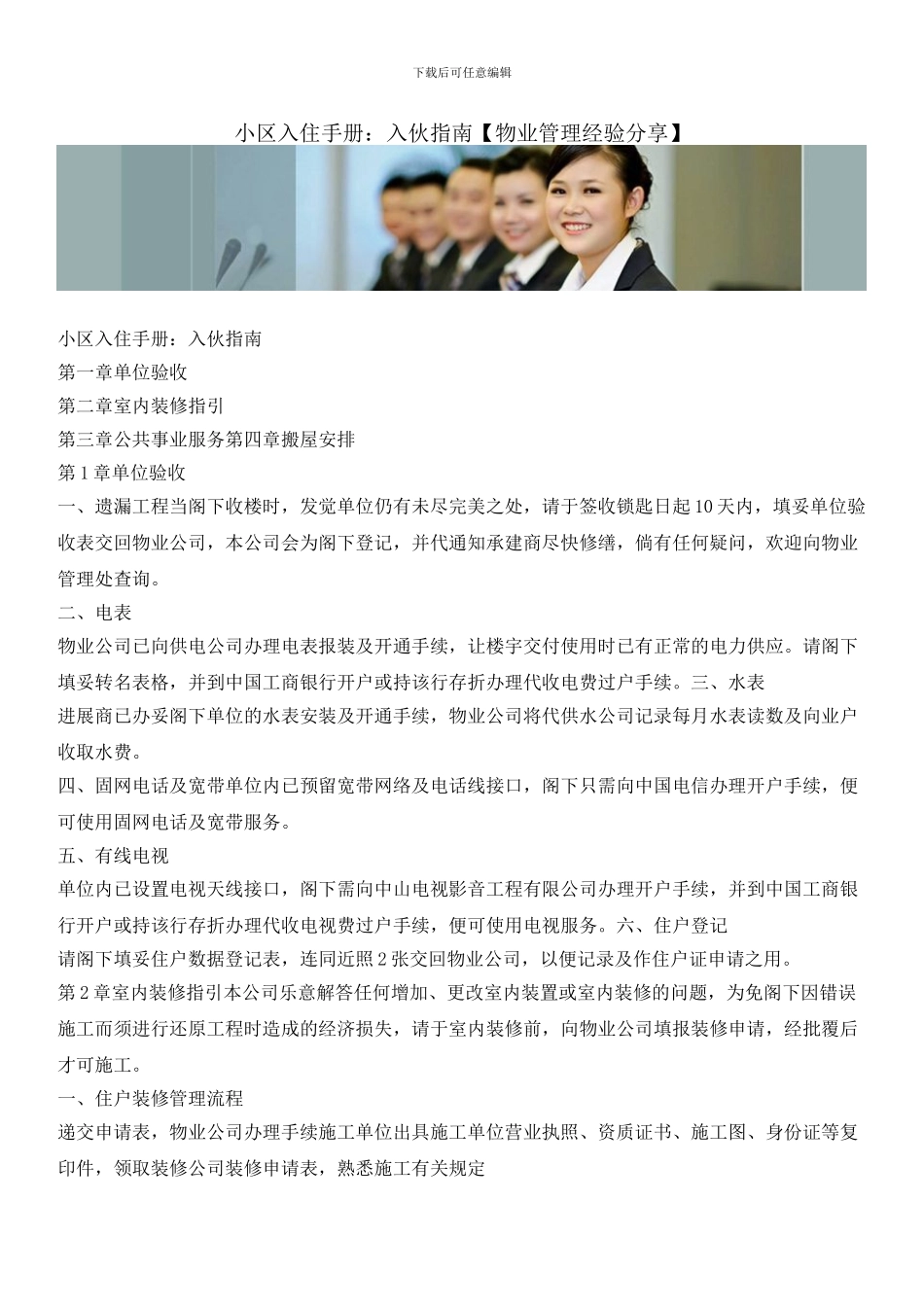 下载后可任意编辑

小区入住手册：入伙指南【物业管理经验分享】

小区入住手册：入伙指南
第一章单位验收
第二章室内装修指引
第三章公共事业服务第四章搬屋安排
第1章单位验收
一、遗漏工程当阁下收楼时，发觉单位仍有未尽完美之处，请于签收锁匙日起10天内，填妥单位验收表交回物业公司，本公司会为阁下登记，并代通知承建商尽快修缮，倘有任何疑问，欢迎向物业管理处查询。
二、电表
物业公司已向供电公司办理电表报装及开通手续，让楼宇交付使用时已有正常的电力供应。请阁下填妥转名表格，并到中国工商银行开户或持该行存折办理代收电费过户手续。三、水表
进展商已办妥阁下单位的水表安装及开通手续，物业公司将代供水公司记录每月水表读数及向业户收取水费。
四、固网电话及宽带单位内已预留宽带网络及电话线接口，阁下只需向中国电信办理开户手续，便可使用固网电话及宽带服务。
五、有线电视
单位内已设置电视天线接口，阁下需向中山电视影音工程有限公司办理开户手续，并到中国工商银行开户或持该行存折办理代收电视费过户手续，便可使用电视服务。六、住户登记
请阁下填妥住户数据登记表，连同近照2张交回物业公司，以便记录及作住户证申请之用。
第2章室内装修指引本公司乐意解答任何增加、更改室内装置或室内装修的问题，为免阁下因错误施工而须进行还原工程时造成的经济损失，请于室内装修前，向物业公司填报装修申请，经批覆后才可施工。
一、住户装修管理流程
递交申请表，物业公司办理手续施工单位出具施工单位营业执照、资质证书、施工图、身份证等复印件，领取装修公司装修申请表，熟悉施工有关规定